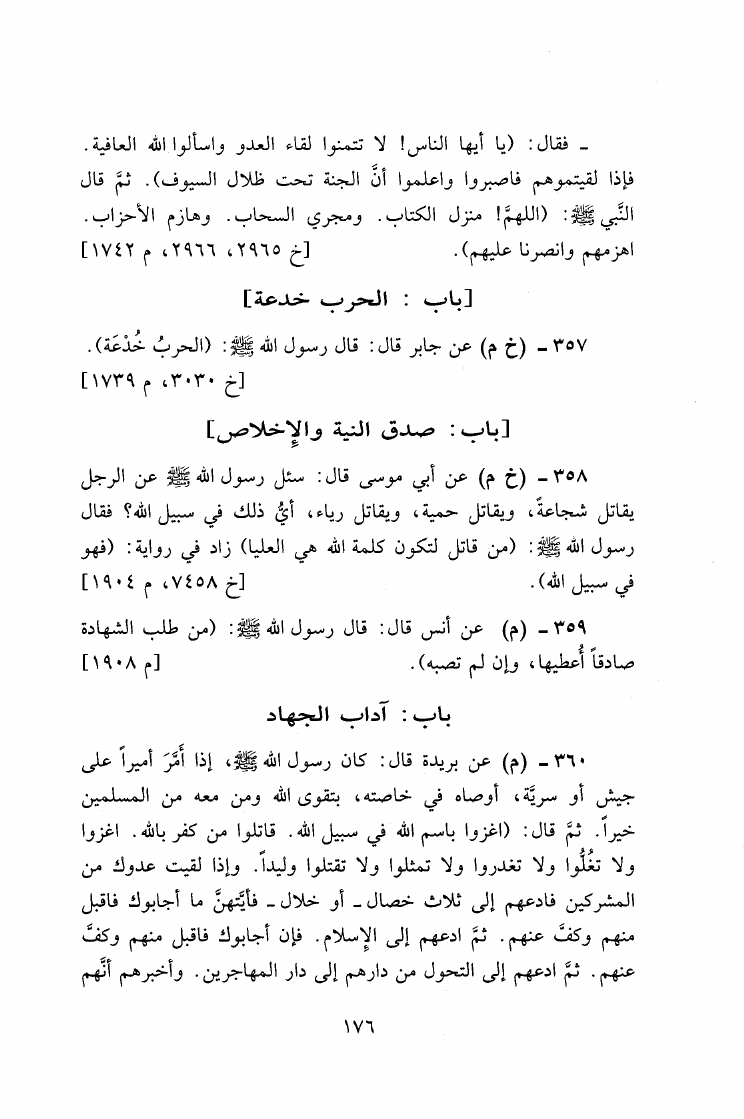 ـ فقال: (يا أيها الناس! لا تتمنوا لقاء العدو واسألوا الله العافية. فإذا لقيتموهم فاصبروا واعلموا أنَّ الجنة تحت ظلال السيوف). ثمَّ قال النَّبي ﷺ: (اللهمَّ! منزل الكتاب. ومجري السحاب. وهازم الأحزاب. اهزمهم وانصرنا عليهم). [خ ٢٩٦٥، ٢٩٦٦، م ١٧٤٢]

[باب : الحرب خدعة]

٣٥٧ ـ (خ م) عن جابر قال: قال رسول الله ﷺ: (الحربُ خُدْعَة). [خ ٣٠٣٠، م ١٧٣٩]

[باب: صدق النية والإخلاص]

٣٥٨ ـ (خ م) عن أبي موسى قال: سئل رسول الله ﷺ عن الرجل يقاتل شجاعةً، ويقاتل حمية، ويقاتل رياء، أيُّ ذلك في سبيل الله؟ فقال رسول الله ﷺ: (من قاتل لتكون كلمة الله هي العليا) زاد في رواية: (فهو في سبيل الله). [خ ٧٤٥٨، م ١٩٠٤]

٣٥٩ ـ (م) عن أنس قال: قال رسول الله ﷺ: (من طلب الشهادة صادقاً أُعطيها، وإن لم تصبه). [م ١٩٠٨]

باب: آداب الجهاد

٣٦٠ ـ (م) عن بريدة قال: كان رسول الله ﷺ، إذا أَمَّرَ أميراً على جيش أو سريَّة، أوصاه في خاصته، بتقوى الله ومن معه من المسلمين خيراً. ثمَّ قال: (اغزوا باسم الله في سبيل الله. قاتلوا من كفر بالله. اغزوا ولا تغُلُّوا ولا تغدروا ولا تمثلوا ولا تقتلوا وليداً. وإذا لقيت عدوك من المشركين فادعهم إلى ثلاث خصال ـ أو خلال ـ فأيَّتهنَّ ما أجابوك فاقبل منهم وكفَّ عنهم. ثمَّ ادعهم إلى الإسلام. فإن أجابوك فاقبل منهم وكفَّ عنهم. ثمَّ ادعهم إلى التحول من دارهم إلى دار المهاجرين. وأخبرهم أنَّهم

١٧٦